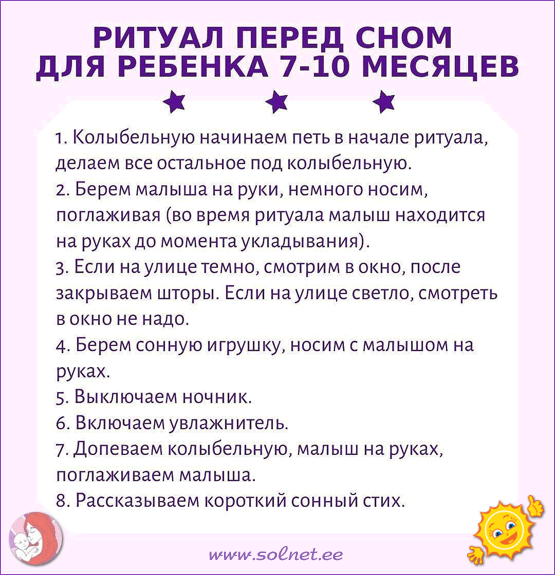 РИТУАЛ ПЕРЕД СНОМ ДЛЯ РЕБЕНКА 7-10 МЕСЯЦЕВ

1. Колыбельную начинаем петь в начале ритуала, делаем все остальное под колыбельную.
2. Берем малыша на руки, немного носим, поглаживая (во время ритуала малыш находится на руках до момента укладывания).
3. Если на улице темно, смотрим в окно, после закрываем шторы. Если на улице светло, смотреть в окно не надо.
4. Берем сонную игрушку, носим с малышом на руках.
5. Выключаем ночник.
6. Включаем увлажнитель.
7. Допеваем колыбельную, малыш на руках, поглаживаем малыша.
8. Рассказываем короткий сонный стих.

www.solnet.ee